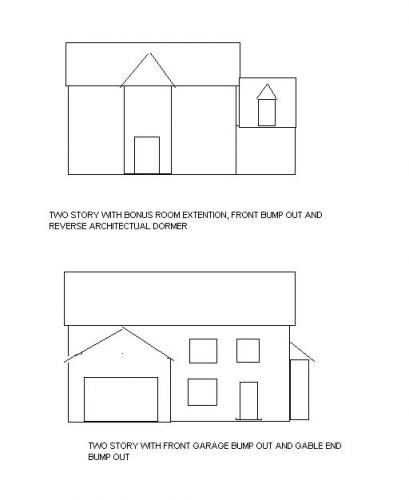 TWO STORY WITH BONUS ROOM EXTENTION, FRONT BUMP OUT AND REVERSE ARCHITECTUAL DORMER

TWO STORY WITH FRONT GARAGE BUMP OUT AND GABLE END BUMP OUT